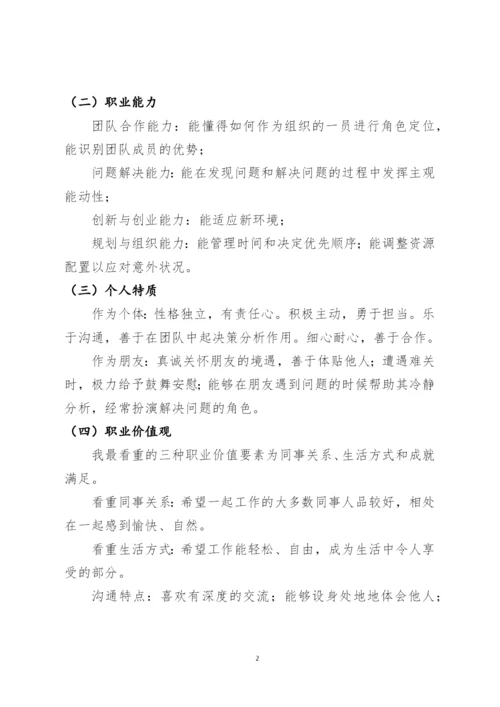 （二）职业能力

团队合作能力：能懂得如何作为组织的一员进行角色定位，能识别团队成员的优势；

问题解决能力：能在发现问题和解决问题的过程中发挥主观能动性；

创新与创业能力：能适应新环境；

规划与组织能力：能管理时间和决定优先顺序；能调整资源配置以应对意外状况。

（三）个人特质

作为个体：性格独立，有责任心。积极主动，勇于担当。乐于沟通，善于在团队中起决策分析作用。细心耐心，善于合作。

作为朋友：真诚关怀朋友的境遇，善于体贴他人；遭遇难关时，极力给予鼓舞安慰；能够在朋友遇到问题的时候帮助其冷静分析，经常扮演解决问题的角色。

（四）职业价值观

我最看重的三种职业价值要素为同事关系、生活方式和成就满足。

看重同事关系：希望一起工作的大多数同事人品较好，相处在一起感到愉快、自然。

看重生活方式：希望工作能轻松、自由，成为生活中令人享受的部分。

沟通特点：喜欢有深度的交流；能够设身处地地体会他人；

2